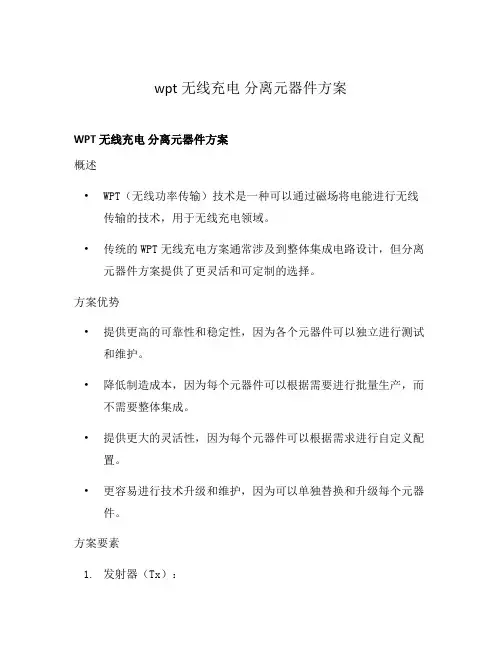 wpt 无线充电 分离元器件方案

WPT 无线充电 分离元器件方案

概述

• WPT（无线功率传输）技术是一种可以通过磁场将电能进行无线传输的技术，用于无线充电领域。

• 传统的 WPT 无线充电方案通常涉及到整体集成电路设计，但分离元器件方案提供了更灵活和可定制的选择。

方案优势

• 提供更高的可靠性和稳定性，因为各个元器件可以独立进行测试和维护。

• 降低制造成本，因为每个元器件可以根据需要进行批量生产，而不需要整体集成。

• 提供更大的灵活性，因为每个元器件可以根据需求进行自定义配置。

• 更容易进行技术升级和维护，因为可以单独替换和升级每个元器件。

方案要素

1. 发射器（Tx）：